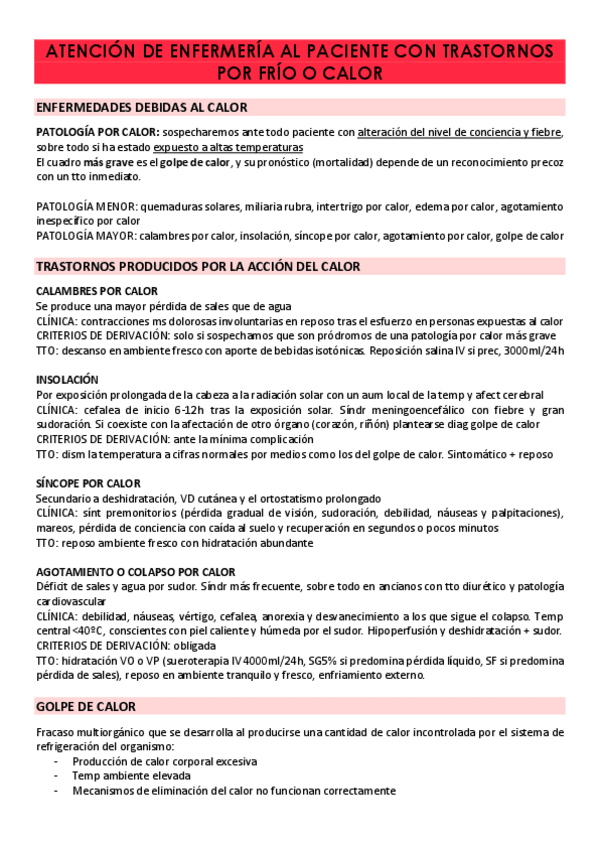 ATENCIÓN DE ENFERMERÍA AL PACIENTE CON TRASTORNOS POR FRÍO O CALOR

ENFERMEDADES DEBIDAS AL CALOR

PATOLOGÍA POR CALOR: sospecharemos ante todo paciente con alteración del nivel de conciencia y fiebre, sobre todo si ha estado expuesto a altas temperaturas
El cuadro más grave es el golpe de calor, y su pronóstico (mortalidad) depende de un reconocimiento precoz con un tto inmediato.

PATOLOGÍA MENOR: quemaduras solares, miliaria rubra, intertrigo por calor, edema por calor, agotamiento inespecífico por calor
PATOLOGÍA MAYOR: calambres por calor, insolación, síncope por calor, agotamiento por calor, golpe de calor

TRASTORNOS PRODUCIDOS POR LA ACCIÓN DEL CALOR

CALAMBRES POR CALOR
Se produce una mayor pérdida de sales que de agua
CLÍNICA: contracciones ms dolorosas involuntarias en reposo tras el esfuerzo en personas expuestas al calor
CRITERIOS DE DERIVACIÓN: solo si sospechamos que son pródromos de una patología por calor más grave
TTO: descanso en ambiente fresco con aporte de bebidas isotónicas. Reposición salina IV si prec, 3000ml/24h

INSOLACIÓN
Por exposición prolongada de la cabeza a la radiación solar con un aum local de la temp y afect cerebral
CLÍNICA: cefalea de inicio 6-12h tras la exposición solar. Síndr meningoencefálico con fiebre y gran sudoración. Si coexiste con la afectación de otro órgano (corazón, riñón) plantearse diag golpe de calor
CRITERIOS DE DERIVACIÓN: ante la mínima complicación
TTO: dism la temperatura a cifras normales por medios como los del golpe de calor. Sintomático + reposo

SÍNCOPE POR CALOR
Secundario a deshidratación, VD cutánea y el ortostatismo prolongado
CLÍNICA: sínt premonitorios (pérdida gradual de visión, sudoración, debilidad, náuseas y palpitaciones), mareos, pérdida de conciencia con caída al suelo y recuperación en segundos o pocos minutos
TTO: reposo ambiente fresco con hidratación abundante

AGOTAMIENTO O COLAPSO POR CALOR
Déficit de sales y agua por sudor. Síndr más frecuente, sobre todo en ancianos con tto diurético y patología cardiovascular
CLÍNICA: debilidad, náuseas, vértigo, cefalea, anorexia y desvanecimiento a los que sigue el colapso. Temp central <40ºC, conscientes con piel caliente y húmeda por el sudor. Hipoperfusión y deshidratación + sudor.
CRITERIOS DE DERIVACIÓN: obligada
TTO: hidratación VO o VP (sueroterapia IV 4000ml/24h, SG5% si predomina pérdida líquido, SF si predomina pérdida de sales), reposo en ambiente tranquilo y fresco, enfriamiento externo.

GOLPE DE CALOR

Fracaso multiorgánico que se desarrolla al producirse una cantidad de calor incontrolada por el sistema de refrigeración del organismo:
- Producción de calor corporal excesiva
- Temp ambiente elevada
- Mecanismos de eliminación del calor no funcionan correctamente